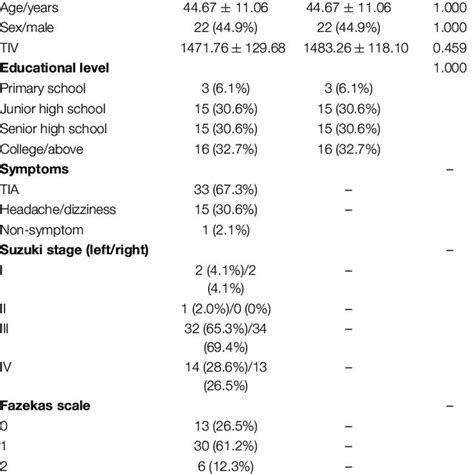 | | | | |
|---|---|---|---|
| Age/years | 44.67 ± 11.06 | 44.67 ± 11.06 | 1.000 |
| Sex/male | 22 (44.9%) | 22 (44.9%) | 1.000 |
| TIV | 1471.76 ± 129.68 | 1483.26 ± 118.10 | 0.459 |
| **Educational level** | | | 1.000 |
| Primary school | 3 (6.1%) | 3 (6.1%) | |
| Junior high school | 15 (30.6%) | 15 (30.6%) | |
| Senior high school | 15 (30.6%) | 15 (30.6%) | |
| College/above | 16 (32.7%) | 16 (32.7%) | |
| **Symptoms** | | | – |
| TIA | 33 (67.3%) | – | |
| Headache/dizziness | 15 (30.6%) | – | |
| Non-symptom | 1 (2.1%) | | |
| **Suzuki stage (left/right)** | | | – |
| I | 2 (4.1%)/2 (4.1%) | – | |
| II | 1 (2.0%)/0 (0%) | – | |
| III | 32 (65.3%)/34 (69.4%) | – | |
| IV | 14 (28.6%)/13 (26.5%) | – | |
| **Fazekas scale** | | | – |
| 0 | 13 (26.5%) | – | |
| 1 | 30 (61.2%) | – | |
| 2 | 6 (12.3%) | – | |